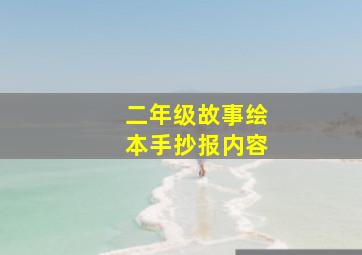 二年级故事绘本手抄报内容